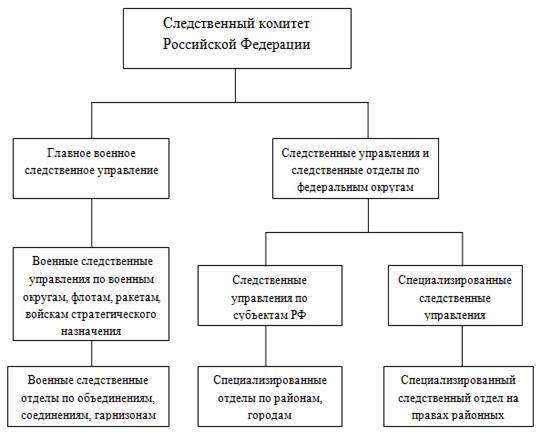 Следственный комитет Российской Федерации

Главное военное следственное управление

Следственные управления и следственные отделы по федеральным округам

Военные следственные управления по военным округам, флотам, ракетам, войскам стратегического назначения

Следственные управления по субъектам РФ

Специализированные следственные управления

Военные следственные отделы по объединениям, соединениям, гарнизонам

Специализированные отделы по районам, городам

Специализированный следственный отдел на правах районных